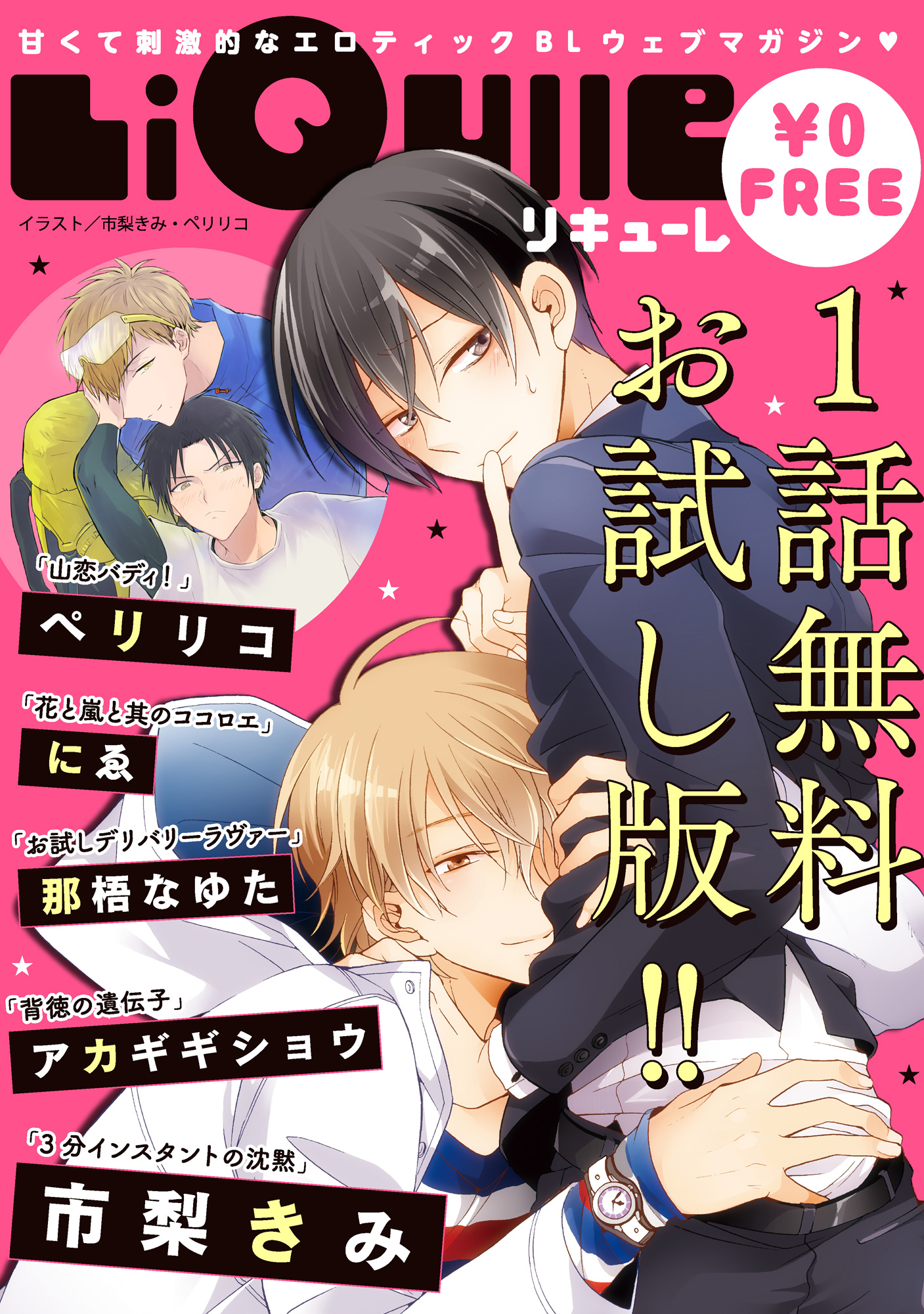 甘くて刺激的なエロティックBLウェブマガジン♥

LiQulle

リキューレ

¥0 FREE

イラスト／市梨きみ・ペリリコ

1話無料お試し版!!

「山恋バディ！」
ペリリコ

「花と嵐と其のココロエ」
にゑ

「お試しデリバリーラヴァー」
那梧なゆた

「背徳の遺伝子」
アカギギショウ

「3分インスタントの沈黙」
市梨きみ